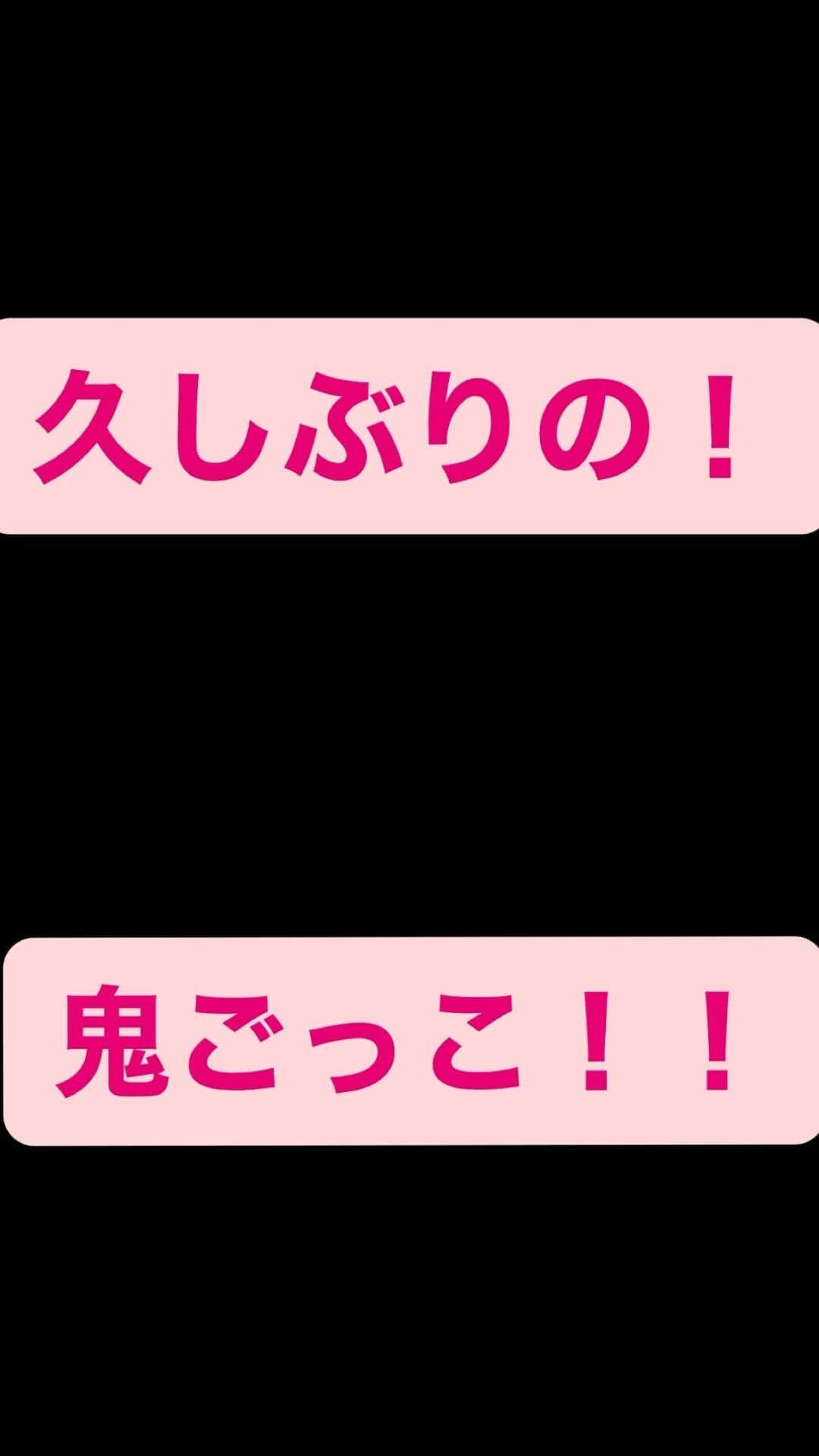 久しぶりの！

鬼ごっこ！！